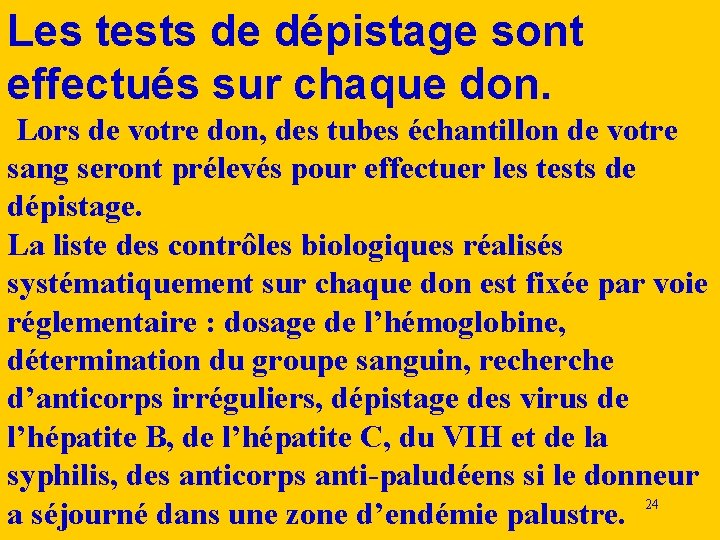 Les tests de dépistage sont effectués sur chaque don.

Lors de votre don, des tubes échantillon de votre sang seront prélevés pour effectuer les tests de dépistage.
La liste des contrôles biologiques réalisés systématiquement sur chaque don est fixée par voie réglementaire : dosage de l’hémoglobine, détermination du groupe sanguin, recherche d’anticorps irréguliers, dépistage des virus de l’hépatite B, de l’hépatite C, du VIH et de la syphilis, des anticorps anti-paludéens si le donneur a séjourné dans une zone d’endémie palustre.

24